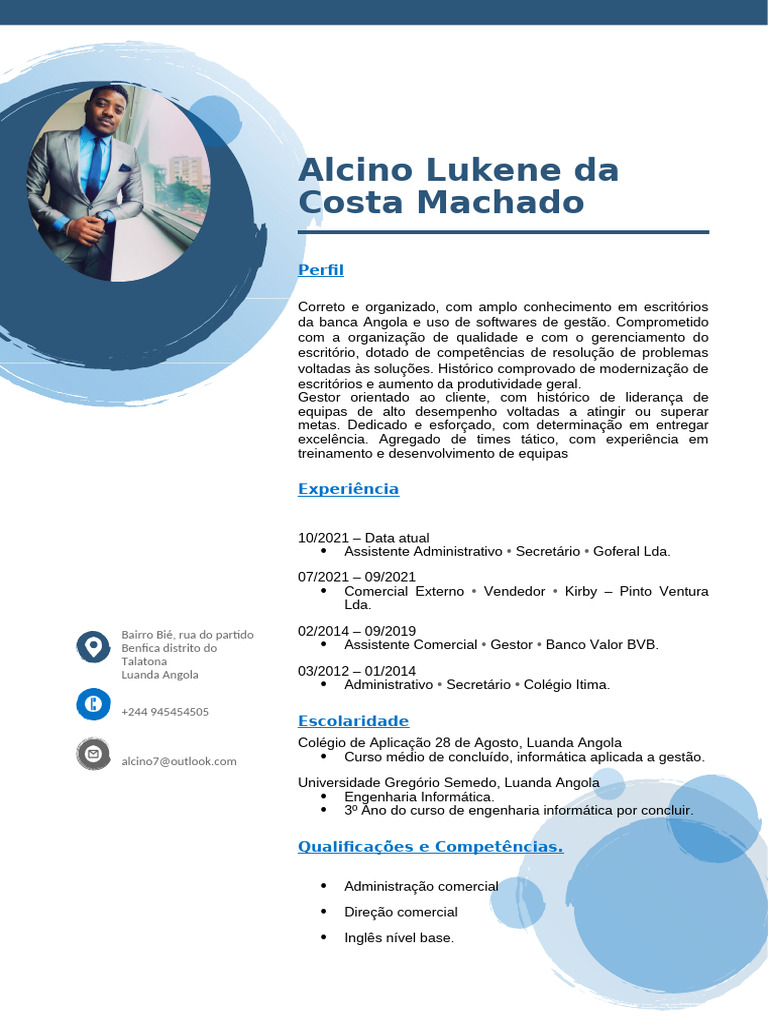 Alcino Lukene da Costa Machado

Perfil

Correto e organizado, com amplo conhecimento em escritórios da banca Angola e uso de softwares de gestão. Comprometido com a organização de qualidade e com o gerenciamento do escritório, dotado de competências de resolução de problemas voltadas às soluções. Histórico comprovado de modernização de escritórios e aumento da produtividade geral.
Gestor orientado ao cliente, com histórico de liderança de equipas de alto desempenho voltadas a atingir ou superar metas. Dedicado e esforçado, com determinação em entregar excelência. Agregado de times tático, com experiência em treinamento e desenvolvimento de equipas

Experiência

10/2021 – Data atual
• Assistente Administrativo • Secretário • Goferal Lda.

07/2021 – 09/2021
• Comercial Externo • Vendedor • Kirby – Pinto Ventura Lda.

02/2014 – 09/2019
• Assistente Comercial • Gestor • Banco Valor BVB.

03/2012 – 01/2014
• Administrativo • Secretário • Colégio Itima.

Escolaridade

Colégio de Aplicação 28 de Agosto, Luanda Angola
• Curso médio de concluído, informática aplicada a gestão.

Universidade Gregório Semedo, Luanda Angola
• Engenharia Informática.
• 3º Ano do curso de engenharia informática por concluir.

Qualificações e Competências.

• Administração comercial
• Direção comercial
• Inglês nível base.

Bairro Bié, rua do partido Benfica distrito do Talatona Luanda Angola

+244 945454505

alcino7@outlook.com